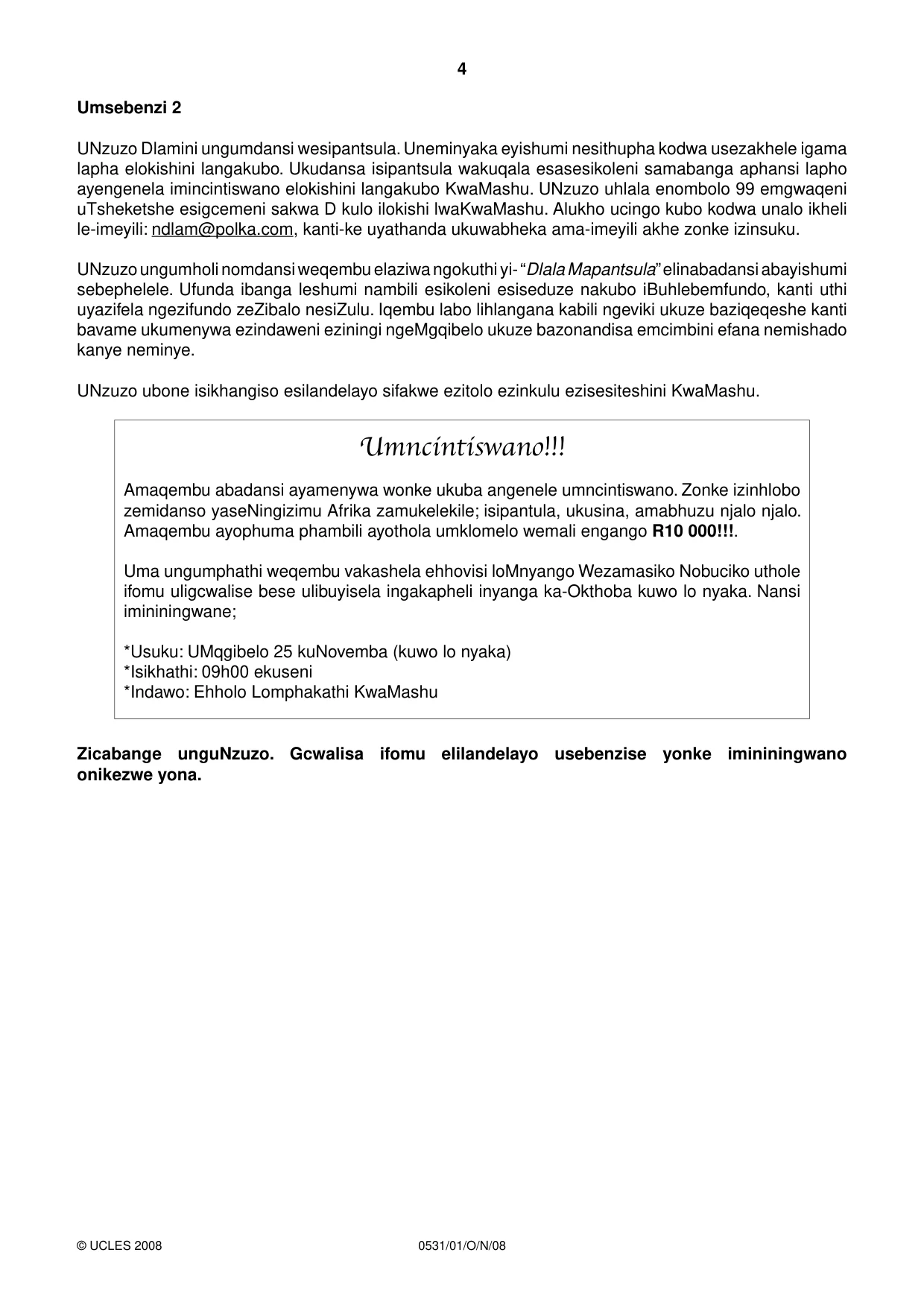 4

Umsebenzi 2

UNzuzo Dlamini ungumdansi wesipantsula. Uneminyaka eyishumi nesithupha kodwa usezakhele igama lapha elokishini langakubo. Ukudansa isipantsula wakuqala esasesikoleni samabanga aphansi lapho ayengenela imincintiswano elokishini langakubo KwaMashu. UNzuzo uhlala enombolo 99 emgwaqeni uTsheketshe esigcemeni sakwa D kulo ilokishi lwaKwaMashu. Alukho ucingo kubo kodwa unalo ikheli le-imeyili: ndlam@polka.com, kanti-ke uyathanda ukuwabheka ama-imeyili akhe zonke izinsuku.

UNzuzo ungumholi nomdansi weqembu elaziwa ngokuthi yi- "Dlala Mapantsula" elinabadansi abayishumi sebephelele. Ufunda ibanga leshumi nambili esikoleni esiseduze nakubo iBuhlebemfundo, kanti uthi uyazifela ngezifundo zeZibalo nesiZulu. Iqembu labo lihlangana kabili ngeviki ukuze baziqeqeshe kanti bavame ukumenywa ezindaweni eziningi ngeMgqibelo ukuze bazonandisa emcimbini efana nemishado kanye neminye.

UNzuzo ubone isikhangiso esilandelayo sifakwe ezitolo ezinkulu ezisesiteshini KwaMashu.

Umncintiswano!!!

Amaqembu abadansi ayamenywa wonke ukuba angenele umncintiswano. Zonke izinhlobo zemidanso yaseNingizimu Afrika zamukelekile; isipantula, ukusina, amabhuzu njalo njalo. Amaqembu ayophuma phambili ayothola umklomelo wemali engango R10 000!!!.

Uma ungumphathi weqembu vakashela ehhovisi loMnyango Wezamasiko Nobuciko uthole ifomu uligcwalise bese ulibuyisela ingakapheli inyanga ka-Okthoba kuwo lo nyaka. Nansi imininingwane;

*Usuku: UMqgibelo 25 kuNovemba (kuwo lo nyaka)
*Isikhathi: 09h00 ekuseni
*Indawo: Ehholo Lomphakathi KwaMashu

Zicabange unguNzuzo. Gcwalisa ifomu elilandelayo usebenzise yonke imininingwano onikezwe yona.

© UCLES 2008 0531/01/O/N/08